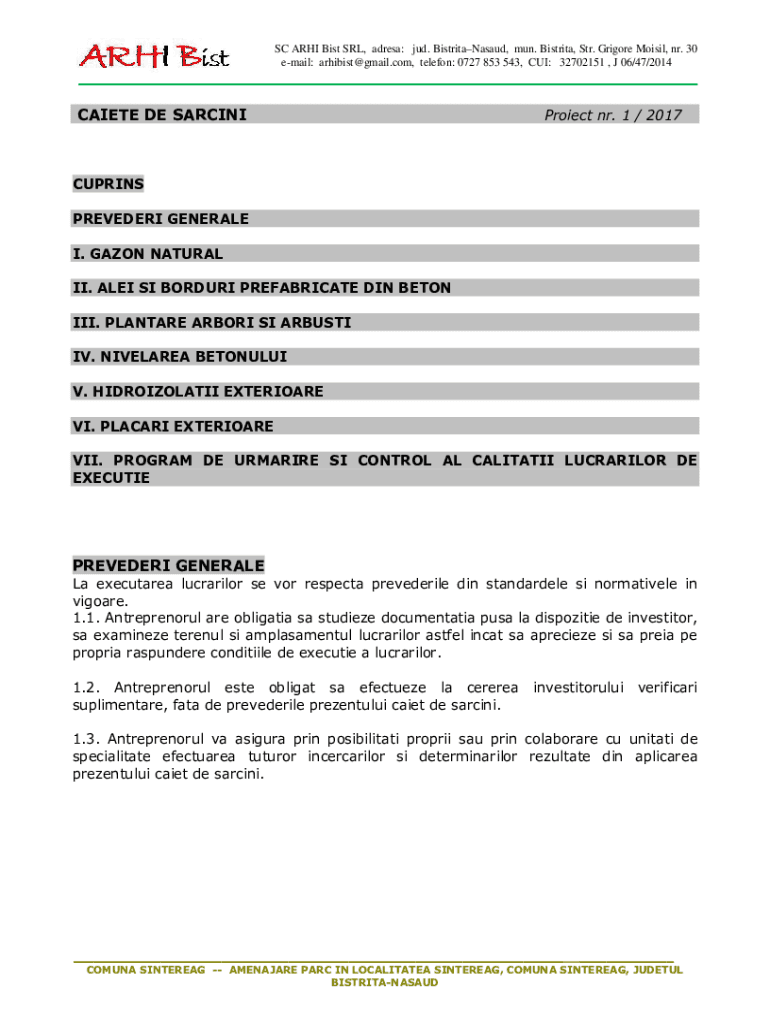 ARHI Bist

SC ARHI Bist SRL, adresa: jud. Bistrita–Nasaud, mun. Bistrita, Str. Grigore Moisil, nr. 30
e-mail: arhibist@gmail.com, telefon: 0727 853 543, CUI: 32702151 , J 06/47/2014

CAIETE DE SARCINI

Proiect nr. 1 / 2017

CUPRINS

PREVEDERI GENERALE

I. GAZON NATURAL

II. ALEI SI BORDURI PREFABRICATE DIN BETON

III. PLANTARE ARBORI SI ARBUSTI

IV. NIVELAREA BETONULUI

V. HIDROIZOLATII EXTERIOARE

VI. PLACARI EXTERIOARE

VII. PROGRAM DE URMARIRE SI CONTROL AL CALITATII LUCRARILOR DE EXECUTIE

PREVEDERI GENERALE

La executarea lucrarilor se vor respecta prevederile din standardele si normativele in vigoare.
1.1. Antreprenorul are obligatia sa studieze documentatia pusa la dispozitie de investitor, sa examineze terenul si amplasamentul lucrarilor astfel incat sa aprecieze si sa preia pe propria raspundere conditiile de executie a lucrarilor.

1.2. Antreprenorul este obligat sa efectueze la cererea investitorului verificari suplimentare, fata de prevederile prezentului caiet de sarcini.

1.3. Antreprenorul va asigura prin posibilitati proprii sau prin colaborare cu unitati de specialitate efectuarea tuturor incercarilor si determinarilor rezultate din aplicarea prezentului caiet de sarcini.

COMUNA SINTEREAG -- AMENAJARE PARC IN LOCALITATEA SINTEREAG, COMUNA SINTEREAG, JUDETUL BISTRITA-NASAUD